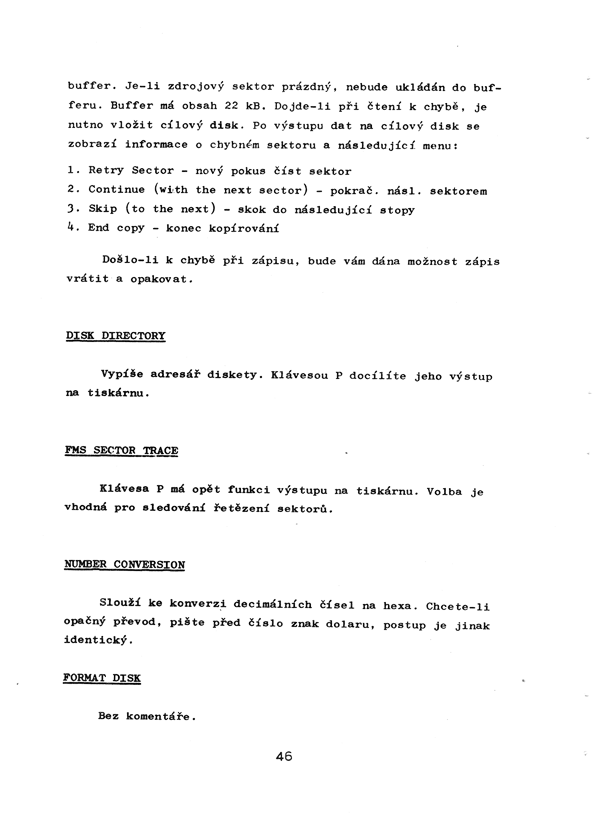 buffer. Je-li zdrojový sektor prázdný, nebude ukládán do bufferu. Buffer má obsah 22 kB. Dojde-li při čtení k chybě, je nutno vložit cílový disk. Po výstupu dat na cílový disk se zobrazí informace o chybném sektoru a následující menu:

1. Retry Sector - nový pokus číst sektor
2. Continue (with the next sector) - pokrač. násl. sektorem
3. Skip (to the next) - skok do následující stopy
4. End copy - konec kopírování

Došlo-li k chybě při zápisu, bude vám dána možnost zápis vrátit a opakovat.

DISK DIRECTORY

Vypíše adresář diskety. Klávesou P docílíte jeho výstup na tiskárnu.

FMS SECTOR TRACE

Klávesa P má opět funkci výstupu na tiskárnu. Volba je vhodná pro sledování řetězení sektorů.

NUMBER CONVERSION

Slouží ke konverzi decimálních čísel na hexa. Chcete-li opačný převod, pište před číslo znak dolaru, postup je jinak identický.

FORMAT DISK

Bez komentáře.

46